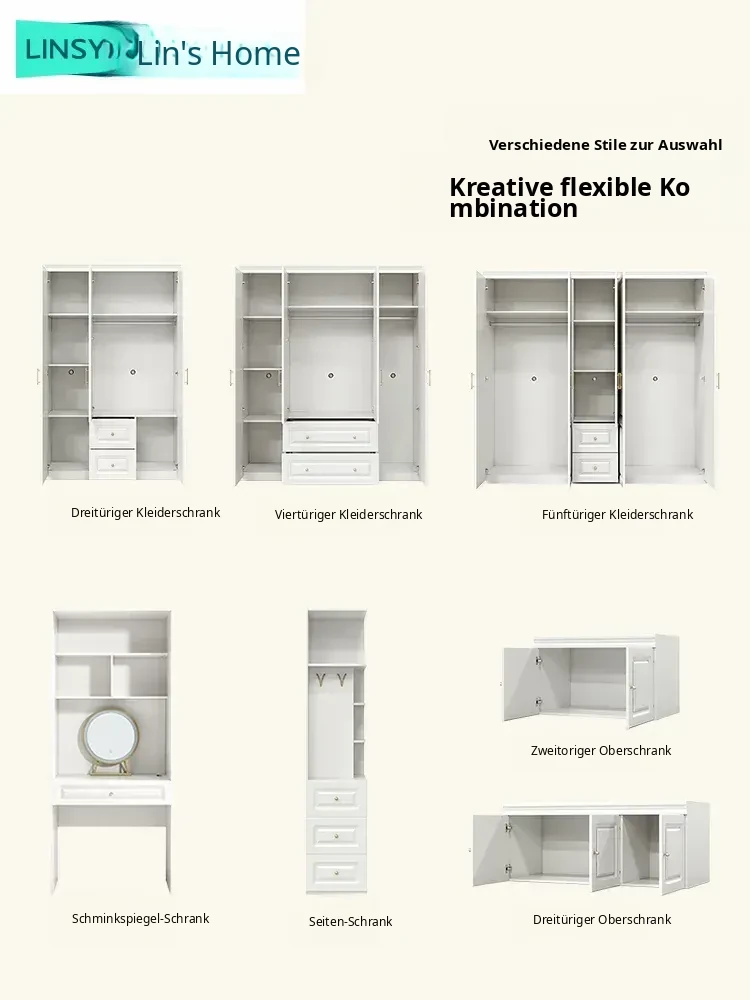 LINSY Lin's Home

Verschiedene Stile zur Auswahl

Kreative flexible Ko mbination

Dreitüriger Kleiderschrank

Viertüriger Kleiderschrank

Fünftüriger Kleiderschrank

Schminkspiegel-Schrank

Seiten-Schrank

Zweitoriger Oberschrank

Dreitüriger Oberschrank